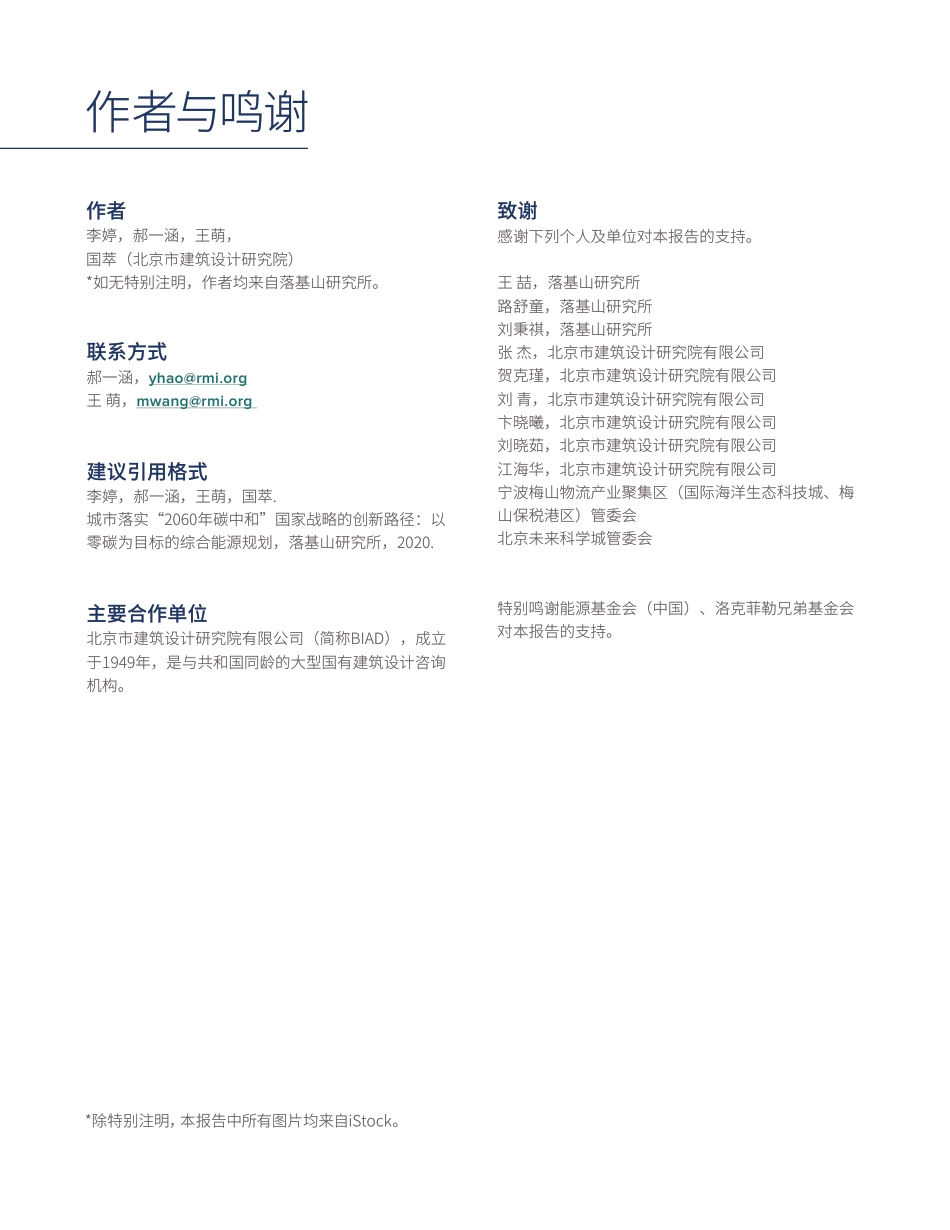 作者与鸣谢

作者
李婷，郝一涵，王萌，
国萃（北京市建筑设计研究院）
*如无特别注明，作者均来自落基山研究所。

联系方式
郝一涵，yhao@rmi.org
王 萌，mwang@rmi.org

建议引用格式
李婷，郝一涵，王萌，国萃.
城市落实“2060年碳中和”国家战略的创新路径：以零碳为目标的综合能源规划，落基山研究所，2020.

主要合作单位
北京市建筑设计研究院有限公司（简称BIAD），成立于1949年，是与共和国同龄的大型国有建筑设计咨询机构。

致谢
感谢下列个人及单位对本报告的支持。

王 喆，落基山研究所
路舒童，落基山研究所
刘秉祺，落基山研究所
张 杰，北京市建筑设计研究院有限公司
贺克瑾，北京市建筑设计研究院有限公司
刘 青，北京市建筑设计研究院有限公司
卞晓曦，北京市建筑设计研究院有限公司
刘晓茹，北京市建筑设计研究院有限公司
江海华，北京市建筑设计研究院有限公司
宁波梅山物流产业聚集区（国际海洋生态科技城、梅山保税港区）管委会
北京未来科学城管委会

特别鸣谢能源基金会（中国）、洛克菲勒兄弟基金会对本报告的支持。

*除特别注明，本报告中所有图片均来自iStock。